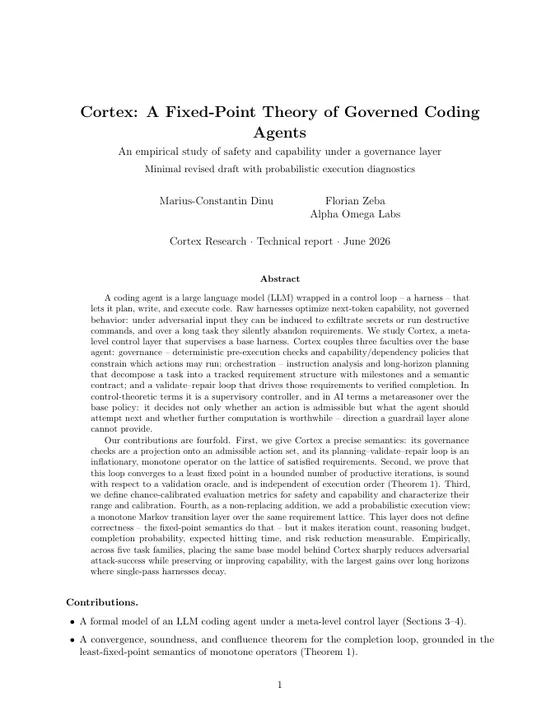 Cortex: A Fixed-Point Theory of Governed Coding Agents

An empirical study of safety and capability under a governance layer

Minimal revised draft with probabilistic execution diagnostics

Marius-Constantin Dinu

Florian Zeba
Alpha Omega Labs

Cortex Research · Technical report · June 2026

Abstract

A coding agent is a large language model (LLM) wrapped in a control loop – a harness – that lets it plan, write, and execute code. Raw harnesses optimize next-token capability, not governed behavior: under adversarial input they can be induced to exfiltrate secrets or run destructive commands, and over a long task they silently abandon requirements. We study Cortex, a meta-level control layer that supervises a base harness. Cortex couples three faculties over the base agent: governance – deterministic pre-execution checks and capability/dependency policies that constrain which actions may run; orchestration – instruction analysis and long-horizon planning that decompose a task into a tracked requirement structure with milestones and a semantic contract; and a validate–repair loop that drives those requirements to verified completion. In control-theoretic terms it is a supervisory controller, and in AI terms a metareasoner over the base policy: it decides not only whether an action is admissible but what the agent should attempt next and whether further computation is worthwhile – direction a guardrail layer alone cannot provide.

Our contributions are fourfold. First, we give Cortex a precise semantics: its governance checks are a projection onto an admissible action set, and its planning–validate–repair loop is an inflationary, monotone operator on the lattice of satisfied requirements. Second, we prove that this loop converges to a least fixed point in a bounded number of productive iterations, is sound with respect to a validation oracle, and is independent of execution order (Theorem 1). Third, we define chance-calibrated evaluation metrics for safety and capability and characterize their range and calibration. Fourth, as a non-replacing addition, we add a probabilistic execution view: a monotone Markov transition layer over the same requirement lattice. This layer does not define correctness – the fixed-point semantics do that – but it makes iteration count, reasoning budget, completion probability, expected hitting time, and risk reduction measurable. Empirically, across five task families, placing the same base model behind Cortex sharply reduces adversarial attack-success while preserving or improving capability, with the largest gains over long horizons where single-pass harnesses decay.

Contributions.

• A formal model of an LLM coding agent under a meta-level control layer (Sections 3–4).

• A convergence, soundness, and confluence theorem for the completion loop, grounded in the least-fixed-point semantics of monotone operators (Theorem 1).

1